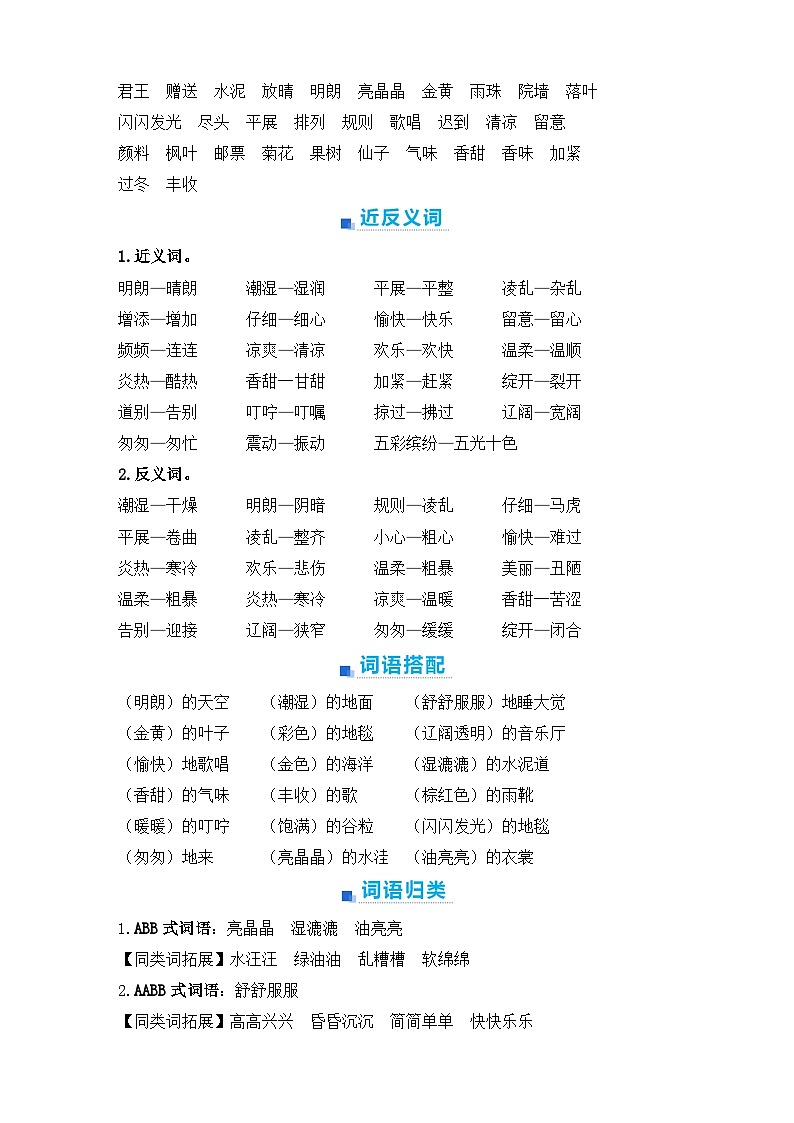 君王　赠送　水泥　放晴　明朗　亮晶晶　金黄　雨珠　院墙　落叶
闪闪发光　尽头　平展　排列　规则　歌唱　迟到　清凉　留意
颜料　枫叶　邮票　菊花　果树　仙子　气味　香甜　香味　加紧
过冬　丰收

近反义词

1.近义词。

明朗—晴朗　潮湿—湿润　平展—平整　凌乱—杂乱
增添—增加　仔细—细心　愉快—快乐　留意—留心
频频—连连　凉爽—清凉　欢乐—欢快　温柔—温顺
炎热—酷热　香甜—甘甜　加紧—赶紧　绽开—裂开
道别—告别　叮咛—叮嘱　掠过—拂过　辽阔—宽阔
匆匆—匆忙　震动—振动　五彩缤纷—五光十色

2.反义词。

潮湿—干燥　明朗—阴暗　规则—凌乱　仔细—马虎
平展—卷曲　凌乱—整齐　小心—粗心　愉快—难过
炎热—寒冷　欢乐—悲伤　温柔—粗暴　美丽—丑陋
温柔—粗暴　炎热—寒冷　凉爽—温暖　香甜—苦涩
告别—迎接　辽阔—狭窄　匆匆—缓缓　绽开—闭合

词语搭配

（明朗）的天空　（潮湿）的地面　（舒舒服服）地睡大觉
（金黄）的叶子　（彩色）的地毯　（辽阔透明）的音乐厅
（愉快）地歌唱　（金色）的海洋　（湿漉漉）的水泥道
（香甜）的气味　（丰收）的歌　（棕红色）的雨靴
（暖暖）的叮咛　（饱满）的谷粒　（闪闪发光）的地毯
（匆匆）地来　（亮晶晶）的水洼　（油亮亮）的衣裳

词语归类

1.ABB 式词语：亮晶晶　湿漉漉　油亮亮

【同类词拓展】水汪汪　绿油油　乱糟糟　软绵绵

2.AABB 式词语：舒舒服服

【同类词拓展】高高兴兴　昏昏沉沉　简简单单　快快乐乐